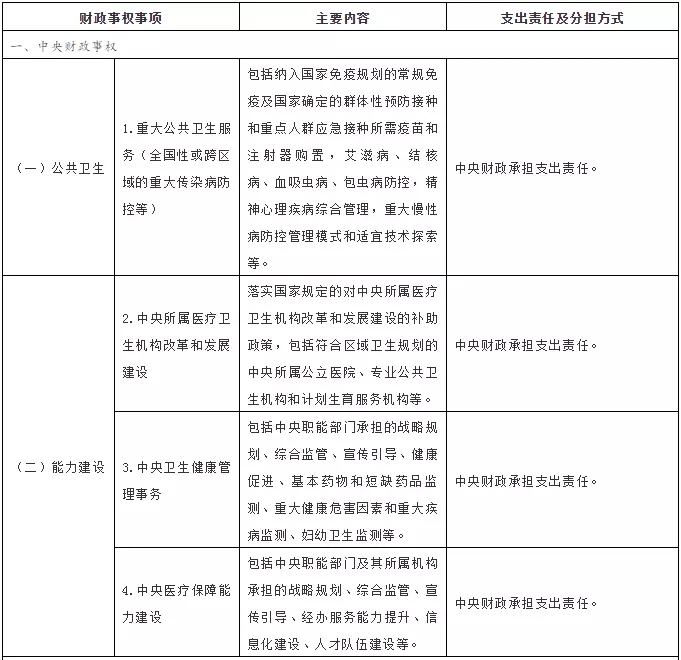 | 财政事权事项 | | 主要内容 | 支出责任及分担方式 |
|---|---|---|---|
| 一、中央财政事权 | | | |
| (一)公共卫生 | 1.重大公共卫生服务(全国性或跨区域的重大传染病防控等) | 包括纳入国家免疫规划的常规免疫及国家确定的群体性预防接种和重点人群应急接种所需疫苗和注射器购置,艾滋病、结核病、血吸虫病、包虫病防控,精神心理疾病综合管理,重大慢性病防控管理模式和适宜技术探索等。 | 中央财政承担支出责任。 |
| (二)能力建设 | 2.中央所属医疗卫生机构改革和发展建设 | 落实国家规定的对中央所属医疗卫生机构改革和发展建设的补助政策,包括符合区域卫生规划的中央所属公立医院、专业公共卫生机构和计划生育服务机构等。 | 中央财政承担支出责任。 |
| | 3.中央卫生健康管理事务 | 包括中央职能部门承担的战略规划、综合监管、宣传引导、健康促进、基本药物和短缺药品监测、重大健康危害因素和重大疾病监测、妇幼卫生监测等。 | 中央财政承担支出责任。 |
| | 4.中央医疗保障能力建设 | 包括中央职能部门及其所属机构承担的战略规划、综合监管、宣传引导、经办服务能力提升、信息化建设、人才队伍建设等。 | 中央财政承担支出责任。 |